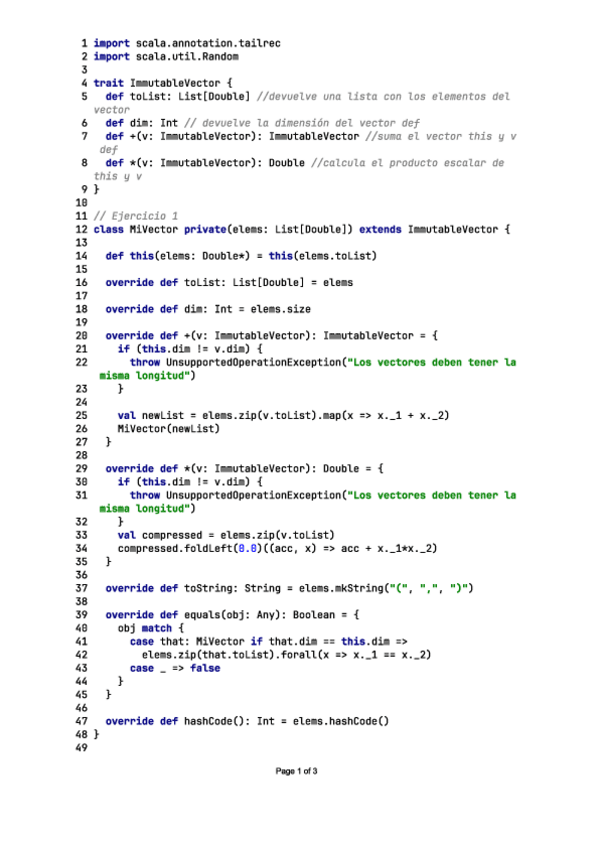 1 import scala.annotation.tailrec
2 import scala.util.Random
3
4 trait ImmutableVector {
5   def toList: List[Double] //devuelve una lista con los elementos del vector
6   def dim: Int // devuelve la dimensión del vector def
7   def +(v: ImmutableVector): ImmutableVector //suma el vector this y v def
8   def *(v: ImmutableVector): Double //calcula el producto escalar de this y v
9 }
10
11 // Ejercicio 1
12 class MiVector private(elems: List[Double]) extends ImmutableVector {
13
14   def this(elems: Double*) = this(elems.toList)
15
16   override def toList: List[Double] = elems
17
18   override def dim: Int = elems.size
19
20   override def +(v: ImmutableVector): ImmutableVector = {
21     if (this.dim != v.dim) {
22       throw UnsupportedOperationException("Los vectores deben tener la misma longitud")
23     }
24
25     val newList = elems.zip(v.toList).map(x => x._1 + x._2)
26     MiVector(newList)
27   }
28
29   override def *(v: ImmutableVector): Double = {
30     if (this.dim != v.dim) {
31       throw UnsupportedOperationException("Los vectores deben tener la misma longitud")
32     }
33     val compressed = elems.zip(v.toList)
34     compressed.foldLeft(0.0)((acc, x) => acc + x._1*x._2)
35   }
36
37   override def toString: String = elems.mkString("(", ",", ")")
38
39   override def equals(obj: Any): Boolean = {
40     obj match {
41       case that: MiVector if that.dim == this.dim =>
42         elems.zip(that.toList).forall(x => x._1 == x._2)
43       case _ => false
44     }
45   }
46
47   override def hashCode(): Int = elems.hashCode()
48 }
49

Page 1 of 3